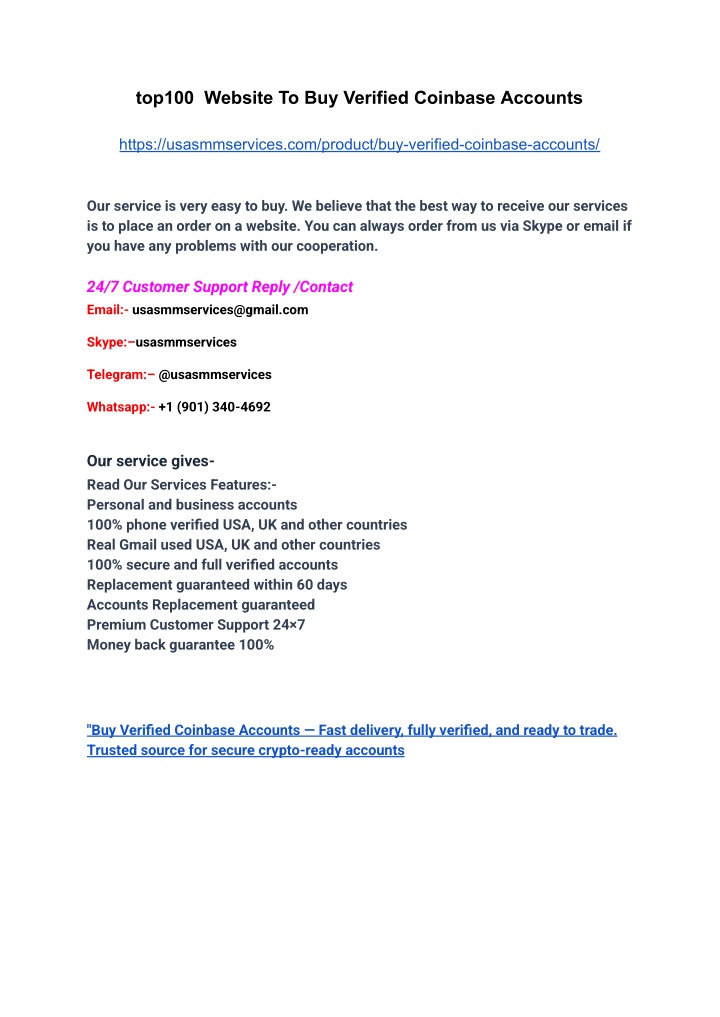 top100 Website To Buy Verified Coinbase Accounts

https://usasmmservices.com/product/buy-verified-coinbase-accounts/

Our service is very easy to buy. We believe that the best way to receive our services is to place an order on a website. You can always order from us via Skype or email if you have any problems with our cooperation.

24/7 Customer Support Reply /Contact
Email:- usasmmservices@gmail.com

Skype:–usasmmservices

Telegram:– @usasmmservices

Whatsapp:- +1 (901) 340-4692

Our service gives-
Read Our Services Features:-
Personal and business accounts
100% phone verified USA, UK and other countries
Real Gmail used USA, UK and other countries
100% secure and full verified accounts
Replacement guaranteed within 60 days
Accounts Replacement guaranteed
Premium Customer Support 24×7
Money back guarantee 100%

"Buy Verified Coinbase Accounts — Fast delivery, fully verified, and ready to trade. Trusted source for secure crypto-ready accounts